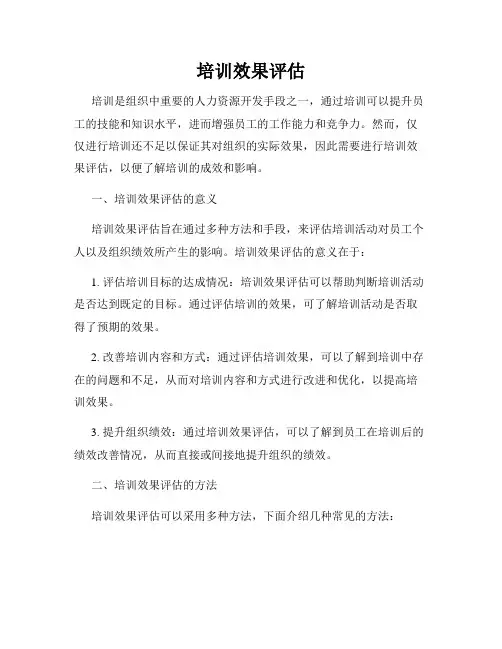 培训效果评估

培训是组织中重要的人力资源开发手段之一，通过培训可以提升员工的技能和知识水平，进而增强员工的工作能力和竞争力。然而，仅仅进行培训还不足以保证其对组织的实际效果，因此需要进行培训效果评估，以便了解培训的成效和影响。

一、培训效果评估的意义

培训效果评估旨在通过多种方法和手段，来评估培训活动对员工个人以及组织绩效所产生的影响。培训效果评估的意义在于：

1. 评估培训目标的达成情况：培训效果评估可以帮助判断培训活动是否达到既定的目标。通过评估培训的效果，可了解培训活动是否取得了预期的效果。

2. 改善培训内容和方式：通过评估培训效果，可以了解到培训中存在的问题和不足，从而对培训内容和方式进行改进和优化，以提高培训效果。

3. 提升组织绩效：通过培训效果评估，可以了解到员工在培训后的绩效改善情况，从而直接或间接地提升组织的绩效。

二、培训效果评估的方法

培训效果评估可以采用多种方法，下面介绍几种常见的方法：